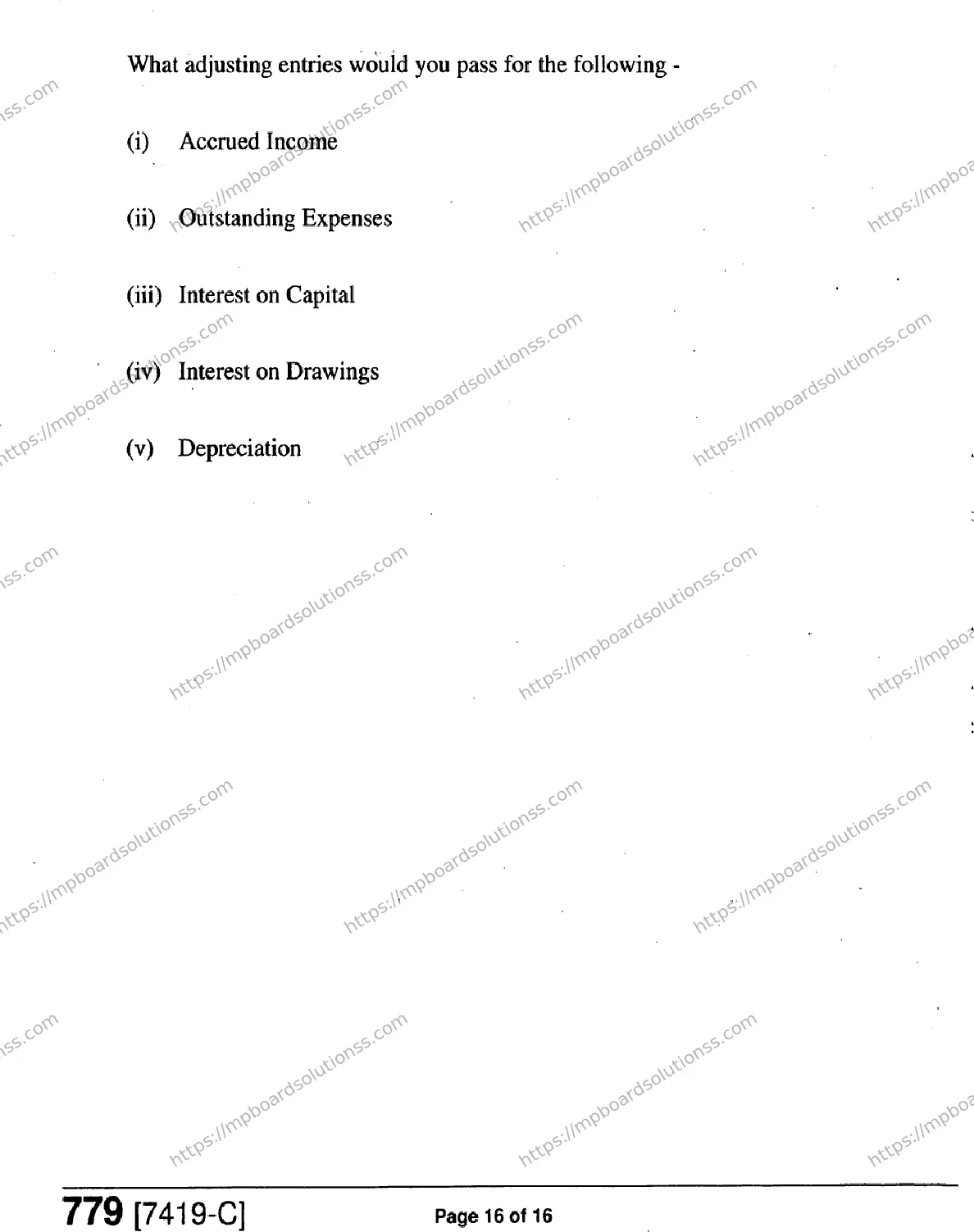 What adjusting entries would you pass for the following -

(i) Accrued Income

(ii) Outstanding Expenses

(iii) Interest on Capital

(iv) Interest on Drawings

(v) Depreciation

https://mpboardsolutionss.com

779 [7419-C] Page 16 of 16